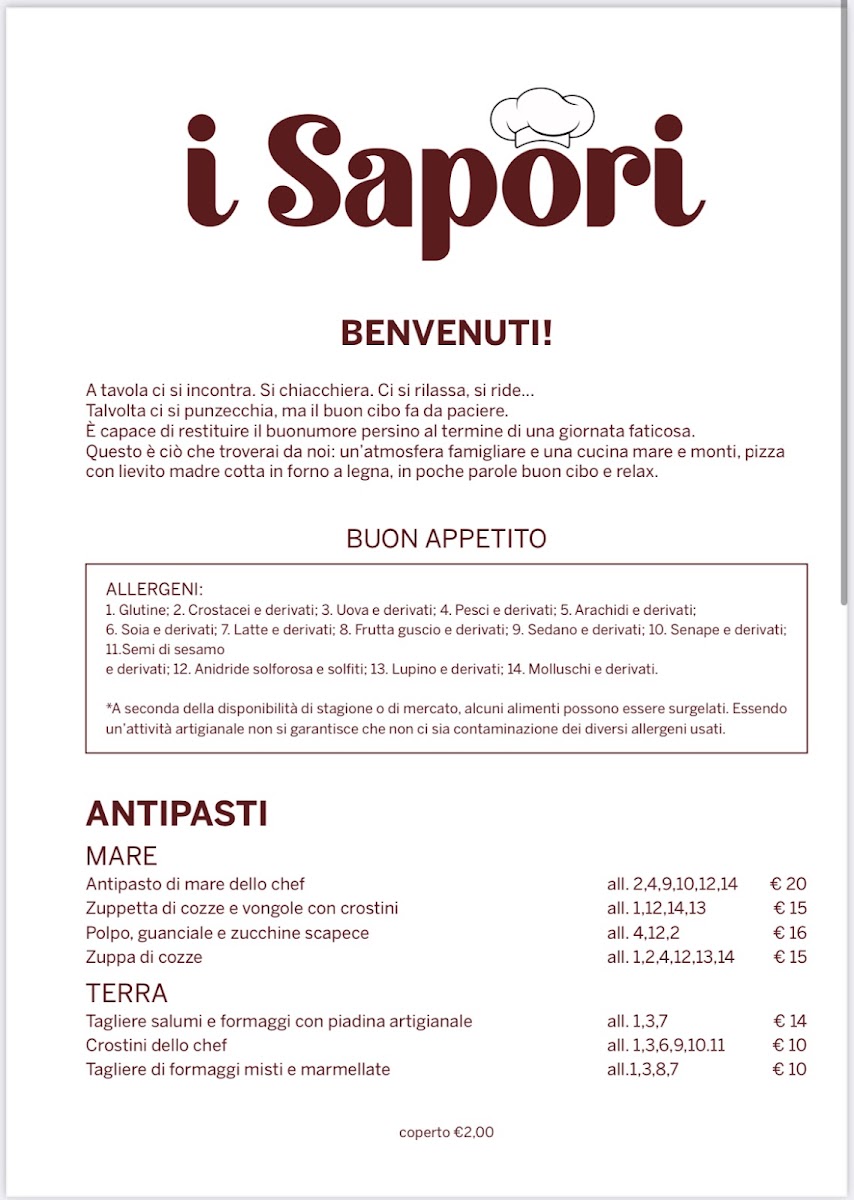 i Sapori

BENVENUTI!

A tavola ci si incontra. Si chiacchiera. Ci si rilassa, si ride...
Talvolta ci si punzecchia, ma il buon cibo fa da paciere.
È capace di restituire il buonumore persino al termine di una giornata faticosa.
Questo è ciò che troverai da noi: un'atmosfera famigliare e una cucina mare e monti, pizza con lievito madre cotta in forno a legna, in poche parole buon cibo e relax.

BUON APPETITO

ALLERGENI:
1. Glutine; 2. Crostacei e derivati; 3. Uova e derivati; 4. Pesci e derivati; 5. Arachidi e derivati; 6. Soia e derivati; 7. Latte e derivati; 8. Frutta guscio e derivati; 9. Sedano e derivati; 10. Senape e derivati; 11.Semi di sesamo
e derivati; 12. Anidride solforosa e solfiti; 13. Lupino e derivati; 14. Molluschi e derivati.

*A seconda della disponibilità di stagione o di mercato, alcuni alimenti possono essere surgelati. Essendo un'attività artigianale non si garantisce che non ci sia contaminazione dei diversi allergeni usati.

ANTIPASTI
MARE
| | | |
|---|---|---|
| Antipasto di mare dello chef | all. 2,4,9,10,12,14 | € 20 |
| Zuppetta di cozze e vongole con crostini | all. 1,12,14,13 | € 15 |
| Polpo, guanciale e zucchine scapece | all. 4,12,2 | € 16 |
| Zuppa di cozze | all. 1,2,4,12,13,14 | € 15 |

TERRA
| | | |
|---|---|---|
| Tagliere salumi e formaggi con piadina artigianale | all. 1,3,7 | € 14 |
| Crostini dello chef | all. 1,3,6,9,10.11 | € 10 |
| Tagliere di formaggi misti e marmellate | all.1,3,8,7 | € 10 |

coperto €2,00